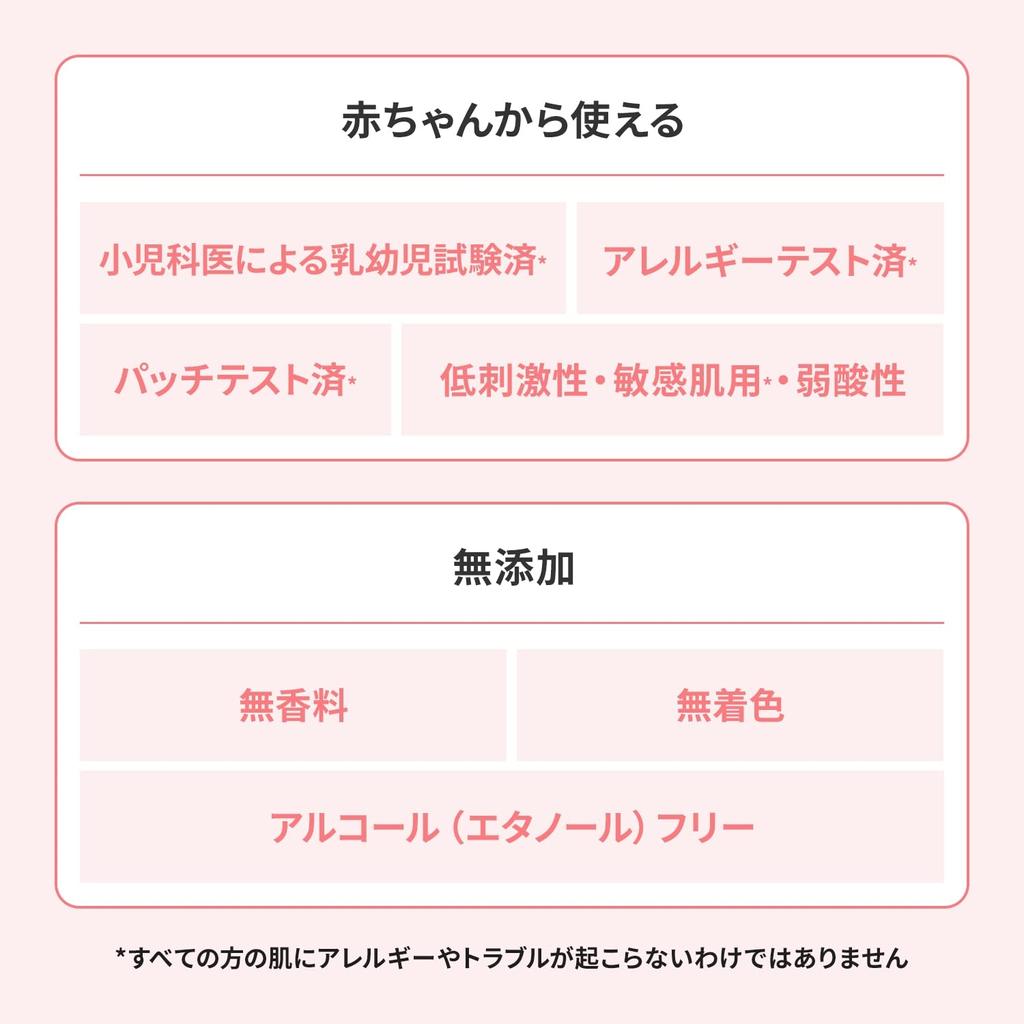 赤ちゃんから使える

小児科医による乳幼児試験済*

アレルギーテスト済*

パッチテスト済*

低刺激性・敏感肌用*・弱酸性

無添加

無香料

無着色

アルコール（エタノール）フリー

*すべての方の肌にアレルギーやトラブルが起こらないわけではありません